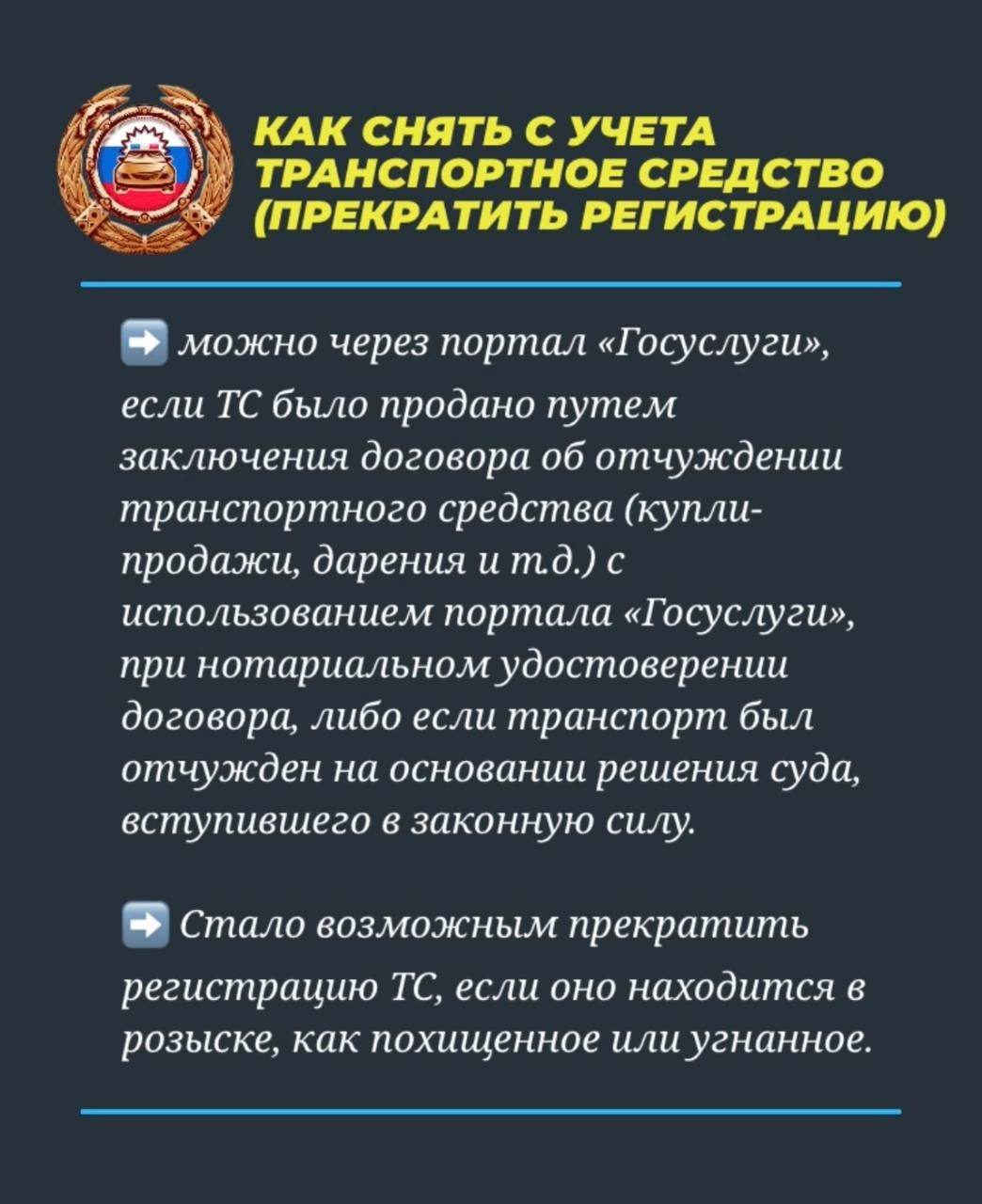 КАК СНЯТЬ С УЧЕТА ТРАНСПОРТНОЕ СРЕДСТВО (ПРЕКРАТИТЬ РЕГИСТРАЦИЮ)

➡️ можно через портал «Госуслуги», если ТС было продано путем заключения договора об отчуждении транспортного средства (купли-продажи, дарения и т.д.) с использованием портала «Госуслуги», при нотариальном удостоверении договора, либо если транспорт был отчужден на основании решения суда, вступившего в законную силу.

➡️ Стало возможным прекратить регистрацию ТС, если оно находится в розыске, как похищенное или угнанное.